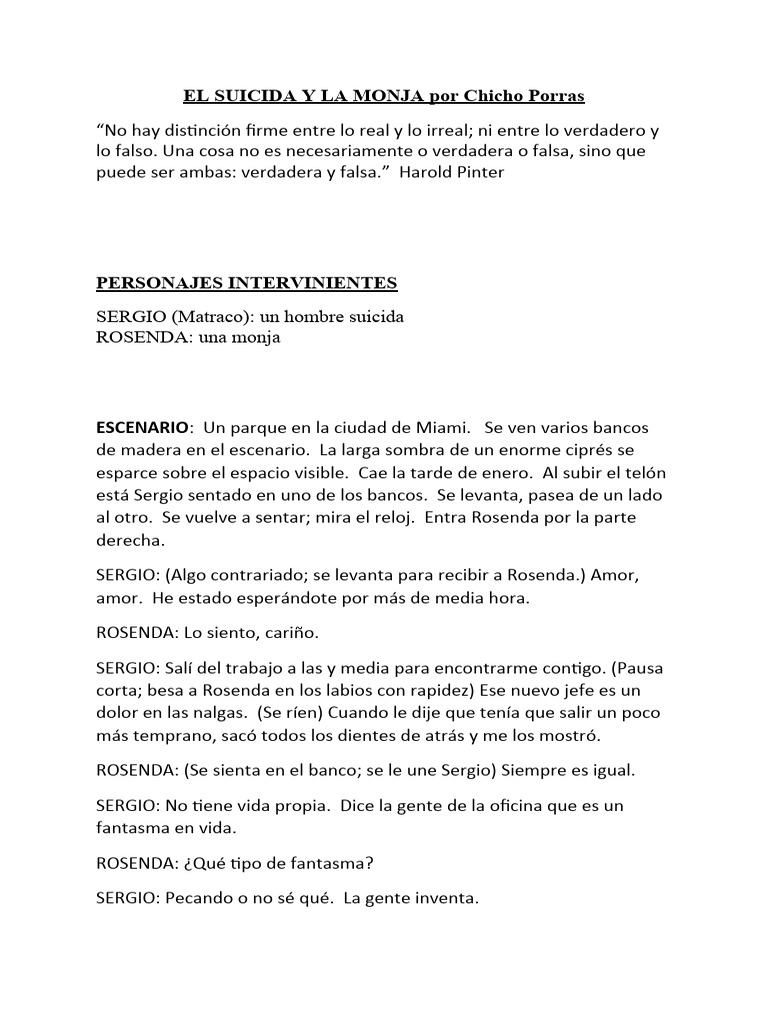 EL SUICIDA Y LA MONJA por Chicho Porras

“No hay distinción firme entre lo real y lo irreal; ni entre lo verdadero y lo falso. Una cosa no es necesariamente o verdadera o falsa, sino que puede ser ambas: verdadera y falsa.” Harold Pinter

PERSONAJES INTERVINIENTES

SERGIO (Matraco): un hombre suicida
ROSENDA: una monja

ESCENARIO: Un parque en la ciudad de Miami. Se ven varios bancos de madera en el escenario. La larga sombra de un enorme ciprés se esparce sobre el espacio visible. Cae la tarde de enero. Al subir el telón está Sergio sentado en uno de los bancos. Se levanta, pasea de un lado al otro. Se vuelve a sentar; mira el reloj. Entra Rosenda por la parte derecha.

SERGIO: (Algo contrariado; se levanta para recibir a Rosenda.) Amor, amor. He estado esperándote por más de media hora.

ROSENDA: Lo siento, cariño.

SERGIO: Salí del trabajo a las y media para encontrarme contigo. (Pausa corta; besa a Rosenda en los labios con rapidez) Ese nuevo jefe es un dolor en las nalgas. (Se ríen) Cuando le dije que tenía que salir un poco más temprano, sacó todos los dientes de atrás y me los mostró.

ROSENDA: (Se sienta en el banco; se le une Sergio) Siempre es igual.

SERGIO: No tiene vida propia. Dice la gente de la oficina que es un fantasma en vida.

ROSENDA: ¿Qué tipo de fantasma?

SERGIO: Pecando o no sé qué. La gente inventa.